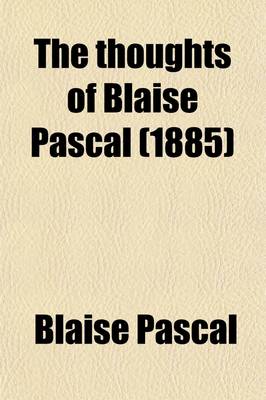 The thoughts of Blaise Pascal (1885)

Blaise Pascal